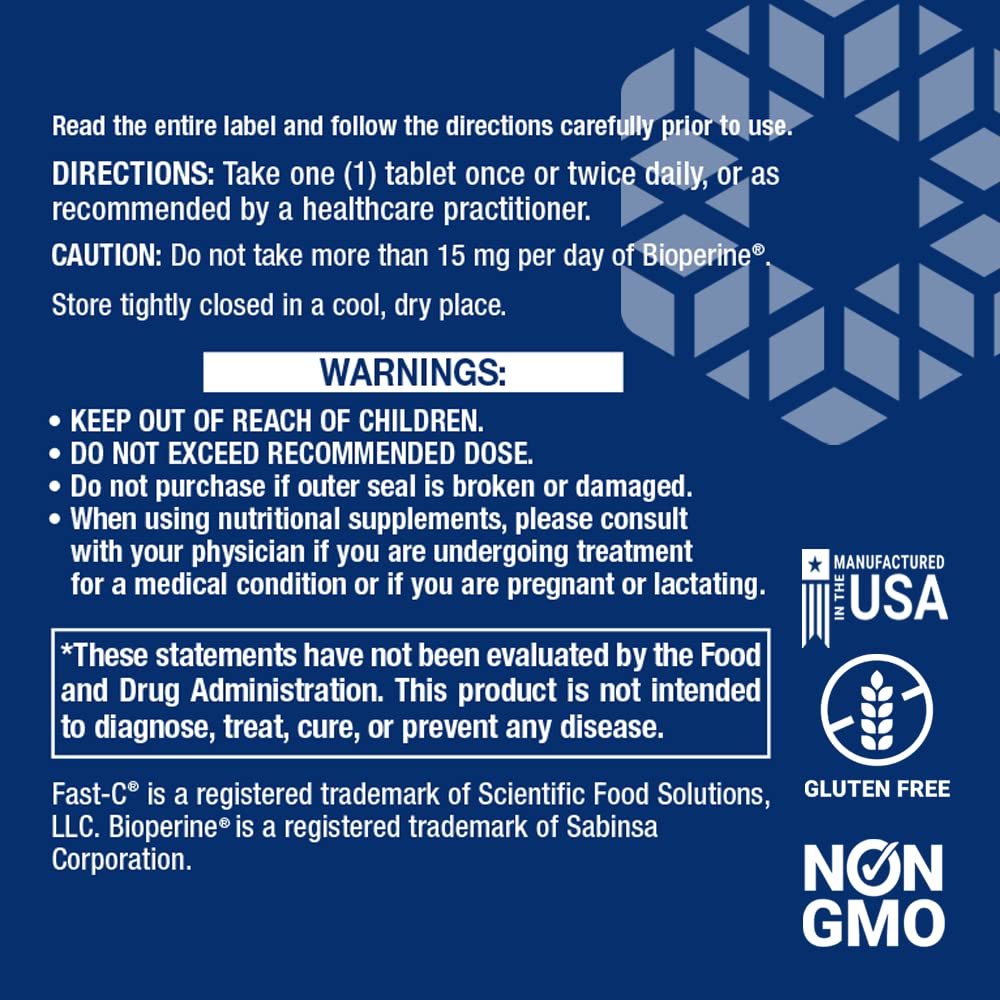 Read the entire label and follow the directions carefully prior to use.

DIRECTIONS: Take one (1) tablet once or twice daily, or as recommended by a healthcare practitioner.

CAUTION: Do not take more than 15 mg per day of Bioperine®.

Store tightly closed in a cool, dry place.

WARNINGS:

• KEEP OUT OF REACH OF CHILDREN.
• DO NOT EXCEED RECOMMENDED DOSE.
• Do not purchase if outer seal is broken or damaged.
• When using nutritional supplements, please consult with your physician if you are undergoing treatment for a medical condition or if you are pregnant or lactating.

*These statements have not been evaluated by the Food and Drug Administration. This product is not intended to diagnose, treat, cure, or prevent any disease.

Fast-C® is a registered trademark of Scientific Food Solutions, LLC. Bioperine® is a registered trademark of Sabinsa Corporation.

MANUFACTURED IN THE USA

GLUTEN FREE

NON GMO